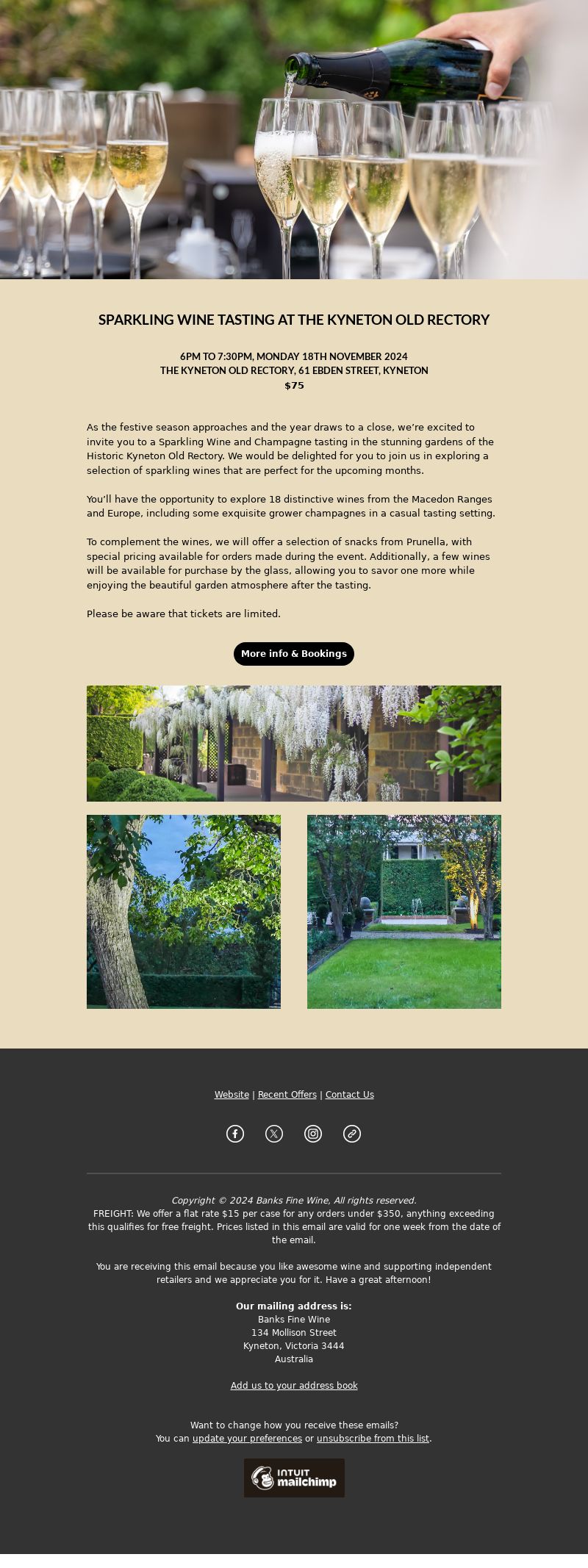 SPARKLING WINE TASTING AT THE KYNETON OLD RECTORY

6PM TO 7:30PM, MONDAY 18TH NOVEMBER 2024
THE KYNETON OLD RECTORY, 61 EBDEN STREET, KYNETON
$75

As the festive season approaches and the year draws to a close, we're excited to invite you to a Sparkling Wine and Champagne tasting in the stunning gardens of the Historic Kyneton Old Rectory. We would be delighted for you to join us in exploring a selection of sparkling wines that are perfect for the upcoming months.

You'll have the opportunity to explore 18 distinctive wines from the Macedon Ranges and Europe, including some exquisite grower champagnes in a casual tasting setting.

To complement the wines, we will offer a selection of snacks from Prunella, with special pricing available for orders made during the event. Additionally, a few wines will be available for purchase by the glass, allowing you to savor one more while enjoying the beautiful garden atmosphere after the tasting.

Please be aware that tickets are limited.

More info & Bookings

Website | Recent Offers | Contact Us

Copyright © 2024 Banks Fine Wine, All rights reserved.
FREIGHT: We offer a flat rate $15 per case for any orders under $350, anything exceeding this qualifies for free freight. Prices listed in this email are valid for one week from the date of the email.

You are receiving this email because you like awesome wine and supporting independent retailers and we appreciate you for it. Have a great afternoon!

Our mailing address is:
Banks Fine Wine
134 Mollison Street
Kyneton, Victoria 3444
Australia

Add us to your address book

Want to change how you receive these emails?
You can update your preferences or unsubscribe from this list.

INTUIT mailchimp